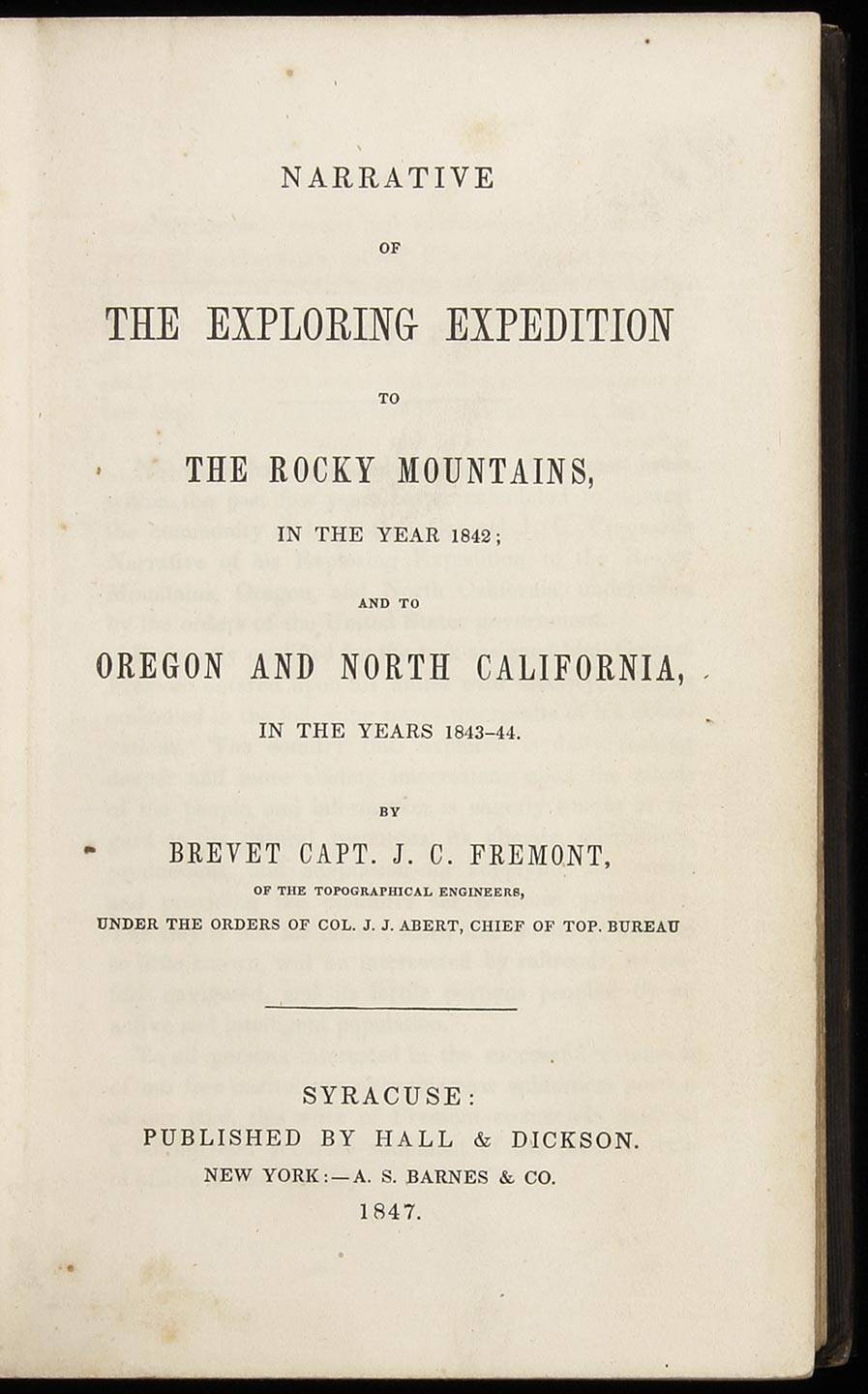 NARRATIVE

OF

THE EXPLORING EXPEDITION

TO

THE ROCKY MOUNTAINS,

IN THE YEAR 1842;

AND TO

OREGON AND NORTH CALIFORNIA,

IN THE YEARS 1843-44.

BY

BREVET CAPT. J. C. FREMONT,

OF THE TOPOGRAPHICAL ENGINEERS,

UNDER THE ORDERS OF COL. J. J. ABERT, CHIEF OF TOP. BUREAU

SYRACUSE:

PUBLISHED BY HALL & DICKSON.

NEW YORK:—A. S. BARNES & CO.

1847.